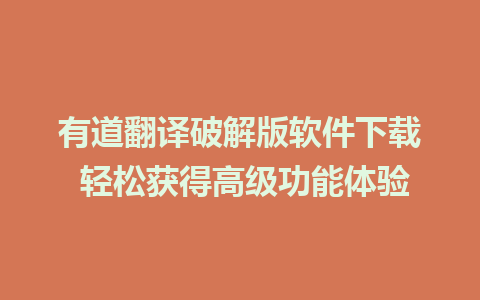 有道翻译破解版软件下载
轻松获得高级功能体验